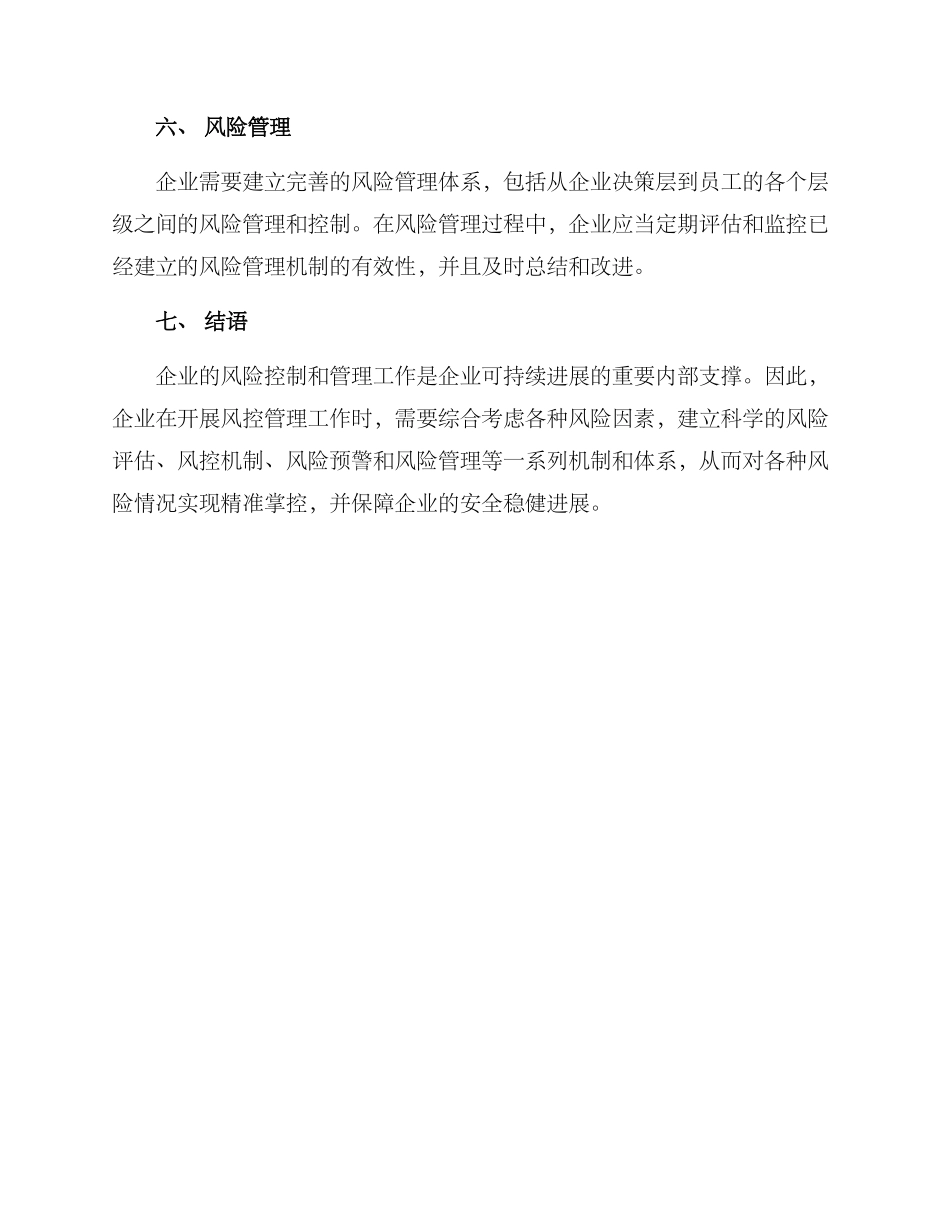 六、 风险管理

企业需要建立完善的风险管理体系，包括从企业决策层到员工的各个层级之间的风险管理和控制。在风险管理过程中，企业应当定期评估和监控已经建立的风险管理机制的有效性，并且及时总结和改进。

七、 结语

企业的风险控制和管理工作是企业可持续进展的重要内部支撑。因此，企业在开展风控管理工作时，需要综合考虑各种风险因素，建立科学的风险评估、风控机制、风险预警和风险管理等一系列机制和体系，从而对各种风险情况实现精准掌控，并保障企业的安全稳健进展。